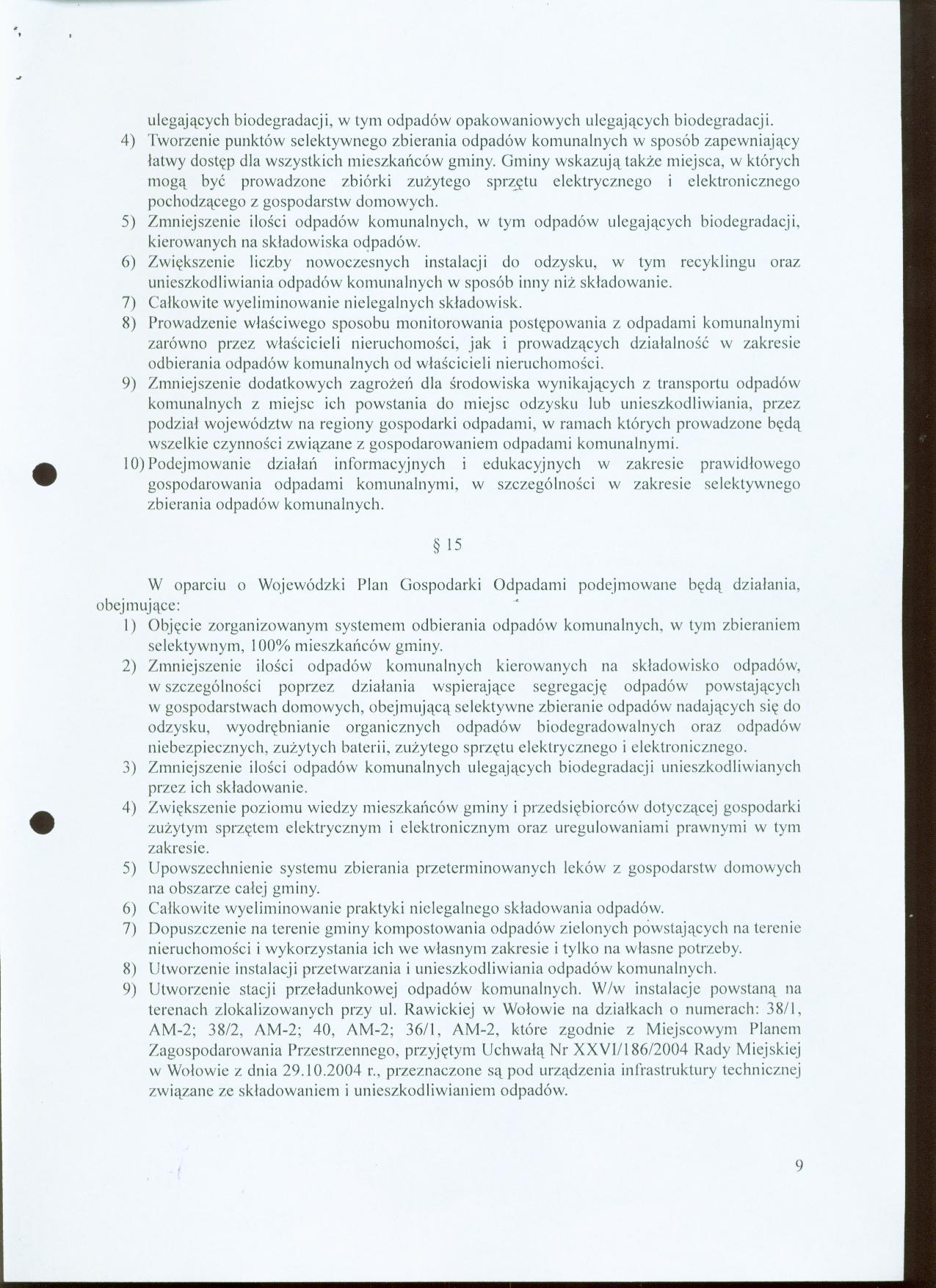 ulegających biodegradacji, w tym odpadów opakowaniowych ulegających biodegradacji.

4) Tworzenie punktów selektywnego zbierania odpadów komunalnych w sposób zapewniający łatwy dostęp dla wszystkich mieszkańców gminy. Gminy wskazują także miejsca, w których mogą być prowadzone zbiórki zużytego sprzętu elektrycznego i elektronicznego pochodzącego z gospodarstw domowych.
5) Zmniejszenie ilości odpadów komunalnych, w tym odpadów ulegających biodegradacji, kierowanych na składowiska odpadów.
6) Zwiększenie liczby nowoczesnych instalacji do odzysku, w tym recyklingu oraz unieszkodliwiania odpadów komunalnych w sposób inny niż składowanie.
7) Całkowite wyeliminowanie nielegalnych składowisk.
8) Prowadzenie właściwego sposobu monitorowania postępowania z odpadami komunalnymi zarówno przez właścicieli nieruchomości, jak i prowadzących działalność w zakresie odbierania odpadów komunalnych od właścicieli nieruchomości.
9) Zmniejszenie dodatkowych zagrożeń dla środowiska wynikających z transportu odpadów komunalnych z miejsc ich powstania do miejsc odzysku lub unieszkodliwiania, przez podział województw na regiony gospodarki odpadami, w ramach których prowadzone będą wszelkie czynności związane z gospodarowaniem odpadami komunalnymi.
10) Podejmowanie działań informacyjnych i edukacyjnych w zakresie prawidłowego gospodarowania odpadami komunalnymi, w szczególności w zakresie selektywnego zbierania odpadów komunalnych.

§ 15

W oparciu o Wojewódzki Plan Gospodarki Odpadami podejmowane będą działania, obejmujące:

1) Objęcie zorganizowanym systemem odbierania odpadów komunalnych, w tym zbieraniem selektywnym, 100% mieszkańców gminy.
2) Zmniejszenie ilości odpadów komunalnych kierowanych na składowisko odpadów, w szczególności poprzez działania wspierające segregację odpadów powstających w gospodarstwach domowych, obejmującą selektywne zbieranie odpadów nadających się do odzysku, wyodrębnianie organicznych odpadów biodegradowalnych oraz odpadów niebezpiecznych, zużytych baterii, zużytego sprzętu elektrycznego i elektronicznego.
3) Zmniejszenie ilości odpadów komunalnych ulegających biodegradacji unieszkodliwianych przez ich składowanie.
4) Zwiększenie poziomu wiedzy mieszkańców gminy i przedsiębiorców dotyczącej gospodarki zużytym sprzętem elektrycznym i elektronicznym oraz uregulowaniami prawnymi w tym zakresie.
5) Upowszechnienie systemu zbierania przeterminowanych leków z gospodarstw domowych na obszarze całej gminy.
6) Całkowite wyeliminowanie praktyki nielegalnego składowania odpadów.
7) Dopuszczenie na terenie gminy kompostowania odpadów zielonych powstających na terenie nieruchomości i wykorzystania ich we własnym zakresie i tylko na własne potrzeby.
8) Utworzenie instalacji przetwarzania i unieszkodliwiania odpadów komunalnych.
9) Utworzenie stacji przeładunkowej odpadów komunalnych. W/w instalacje powstaną na terenach zlokalizowanych przy ul. Rawickiej w Wołowie na działkach o numerach: 38/1, AM-2; 38/2, AM-2; 40, AM-2; 36/1, AM-2, które zgodnie z Miejscowym Planem Zagospodarowania Przestrzennego, przyjętym Uchwałą Nr XXVI/186/2004 Rady Miejskiej w Wołowie z dnia 29.10.2004 r., przeznaczone są pod urządzenia infrastruktury technicznej związane ze składowaniem i unieszkodliwianiem odpadów.

9